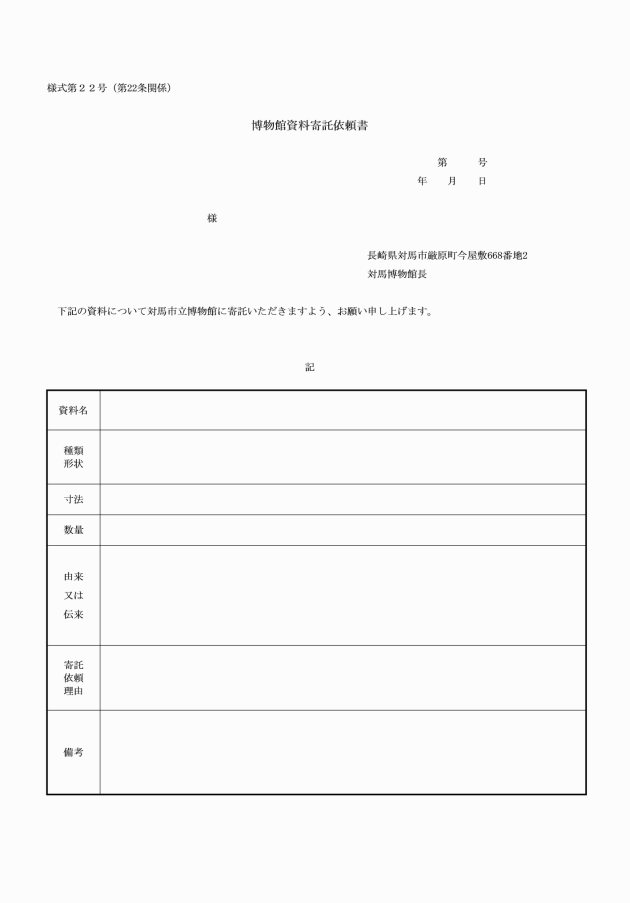 様式第２２号（第22条関係）

博物館資料寄託依頼書

第　　号
年　月　日

様

長崎県対馬市厳原町今屋敷668番地2
対馬博物館長

下記の資料について対馬市立博物館に寄託いただきますよう、お願い申し上げます。

記

| 資料名 | |
|---|---|
| 種類 形状 | |
| 寸法 | |
| 数量 | |
| 由来 又は 伝来 | |
| 寄託 依頼 理由 | |
| 備考 | |